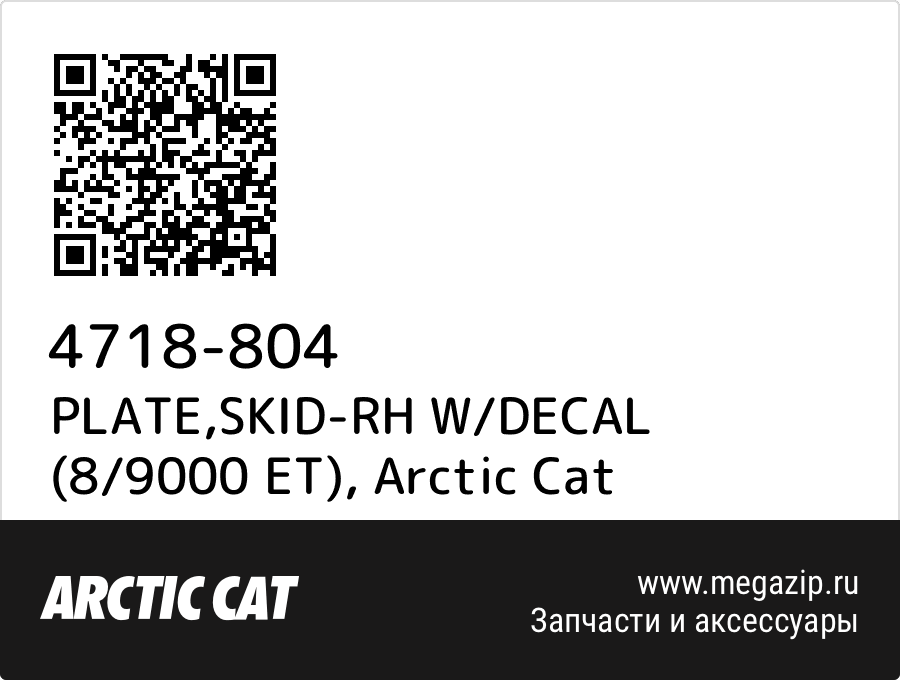 4718-804
PLATE,SKID-RH W/DECAL (8/9000 ET), Arctic Cat

ARCTIC CAT

www.megazip.ru
Запчасти и аксессуары